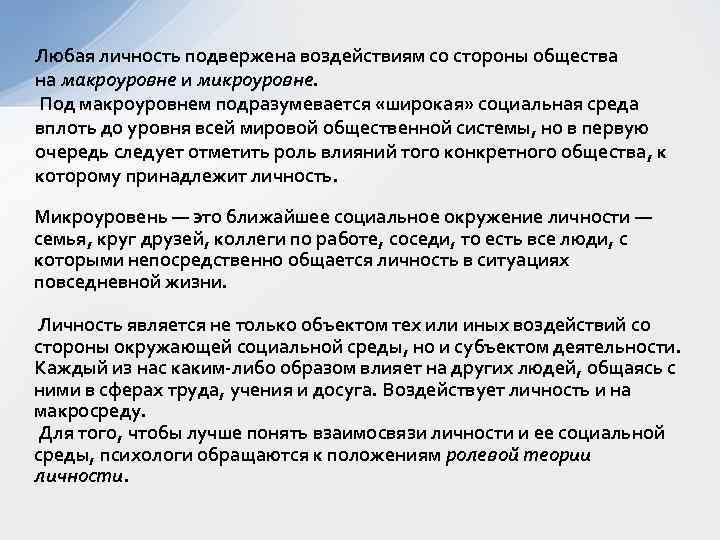 Любая личность подвержена воздействиям со стороны общества на макроуровне и микроуровне.
Под макроуровнем подразумевается «широкая» социальная среда вплоть до уровня всей мировой общественной системы, но в первую очередь следует отметить роль влияний того конкретного общества, к которому принадлежит личность.

Микроуровень — это ближайшее социальное окружение личности — семья, круг друзей, коллеги по работе, соседи, то есть все люди, с которыми непосредственно общается личность в ситуациях повседневной жизни.

Личность является не только объектом тех или иных воздействий со стороны окружающей социальной среды, но и субъектом деятельности. Каждый из нас каким-либо образом влияет на других людей, общаясь с ними в сферах труда, учения и досуга. Воздействует личность и на макросреду.
Для того, чтобы лучше понять взаимосвязи личности и ее социальной среды, психологи обращаются к положениям ролевой теории личности.